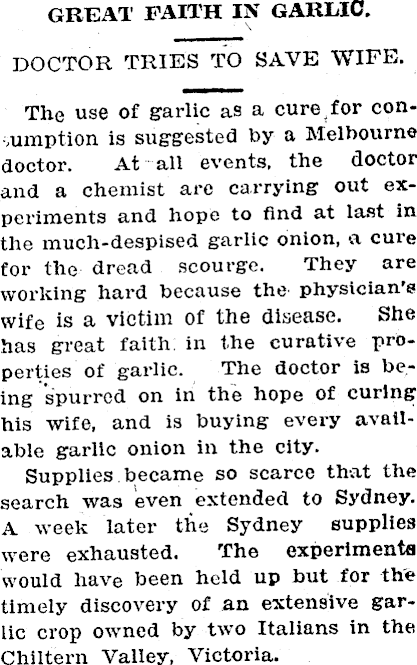 GREAT FAITH IN GARLIC.

DOCTOR TRIES TO SAVE WIFE.

The use of garlic as a cure for consumption is suggested by a Melbourne doctor. At all events, the doctor and a chemist are carrying out experiments and hope to find at last in the much-despised garlic onion, a cure for the dread scourge. They are working hard because the physician's wife is a victim of the disease. She has great faith in the curative properties of garlic. The doctor is being spurred on in the hope of curing his wife, and is buying every available garlic onion in the city.

Supplies became so scarce that the search was even extended to Sydney. A week later the Sydney supplies were exhausted. The experiments would have been held up but for the timely discovery of an extensive garlic crop owned by two Italians in the Chiltern Valley, Victoria.